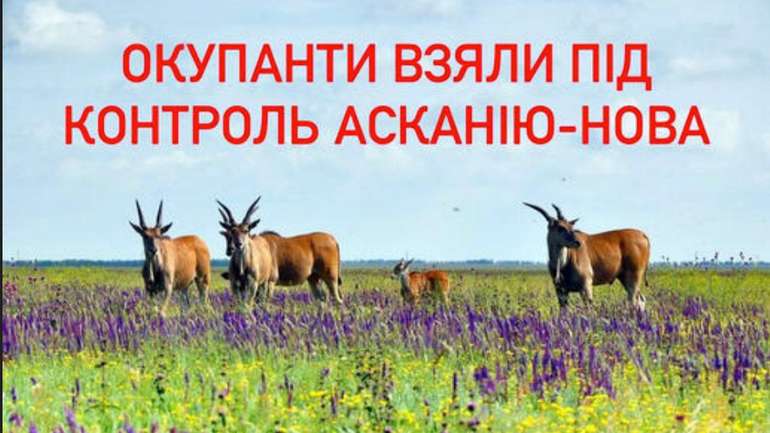 ОКУПАНТИ ВЗЯЛИ ПІД КОНТРОЛЬ АСКАНІЮ-НОВА